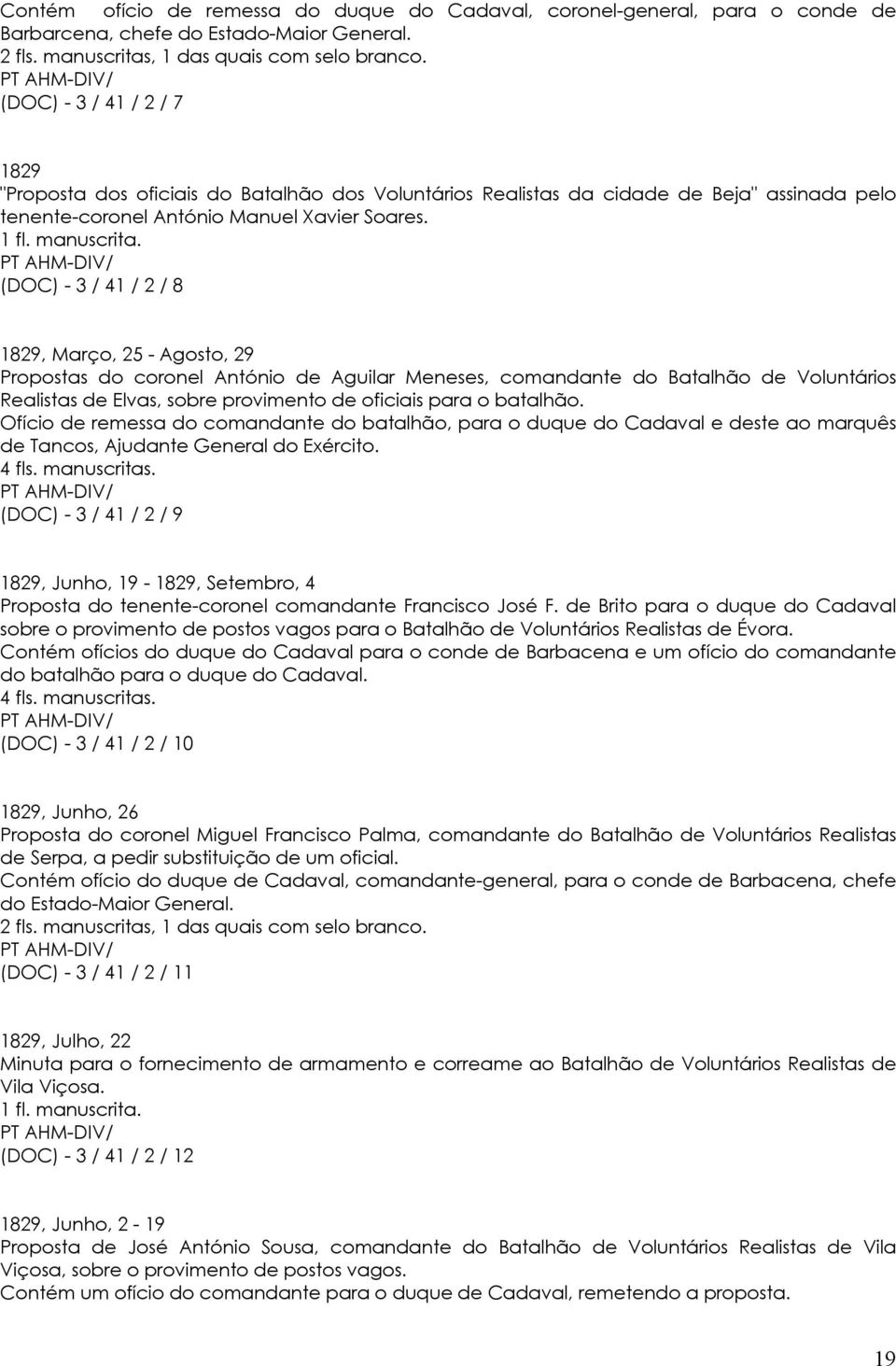 Contém ofício de remessa do duque do Cadaval, coronel-general, para o conde de Barbarcena, chefe do Estado-Maior General.
2 fls. manuscritas, 1 das quais com selo branco.
PT AHM-DIV/
(DOC) - 3 / 41 / 2 / 7

1829
"Proposta dos oficiais do Batalhão dos Voluntários Realistas da cidade de Beja" assinada pelo tenente-coronel António Manuel Xavier Soares.
1 fl. manuscrita.
PT AHM-DIV/
(DOC) - 3 / 41 / 2 / 8

1829, Março, 25 - Agosto, 29
Propostas do coronel António de Aguilar Meneses, comandante do Batalhão de Voluntários Realistas de Elvas, sobre provimento de oficiais para o batalhão.
Ofício de remessa do comandante do batalhão, para o duque do Cadaval e deste ao marquês de Tancos, Ajudante General do Exército.
4 fls. manuscritas.
PT AHM-DIV/
(DOC) - 3 / 41 / 2 / 9

1829, Junho, 19 - 1829, Setembro, 4
Proposta do tenente-coronel comandante Francisco José F. de Brito para o duque do Cadaval sobre o provimento de postos vagos para o Batalhão de Voluntários Realistas de Évora.
Contém ofícios do duque do Cadaval para o conde de Barbacena e um ofício do comandante do batalhão para o duque do Cadaval.
4 fls. manuscritas.
PT AHM-DIV/
(DOC) - 3 / 41 / 2 / 10

1829, Junho, 26
Proposta do coronel Miguel Francisco Palma, comandante do Batalhão de Voluntários Realistas de Serpa, a pedir substituição de um oficial.
Contém ofício do duque de Cadaval, comandante-general, para o conde de Barbacena, chefe do Estado-Maior General.
2 fls. manuscritas, 1 das quais com selo branco.
PT AHM-DIV/
(DOC) - 3 / 41 / 2 / 11

1829, Julho, 22
Minuta para o fornecimento de armamento e correame ao Batalhão de Voluntários Realistas de Vila Viçosa.
1 fl. manuscrita.
PT AHM-DIV/
(DOC) - 3 / 41 / 2 / 12

1829, Junho, 2 - 19
Proposta de José António Sousa, comandante do Batalhão de Voluntários Realistas de Vila Viçosa, sobre o provimento de postos vagos.
Contém um ofício do comandante para o duque de Cadaval, remetendo a proposta.

19